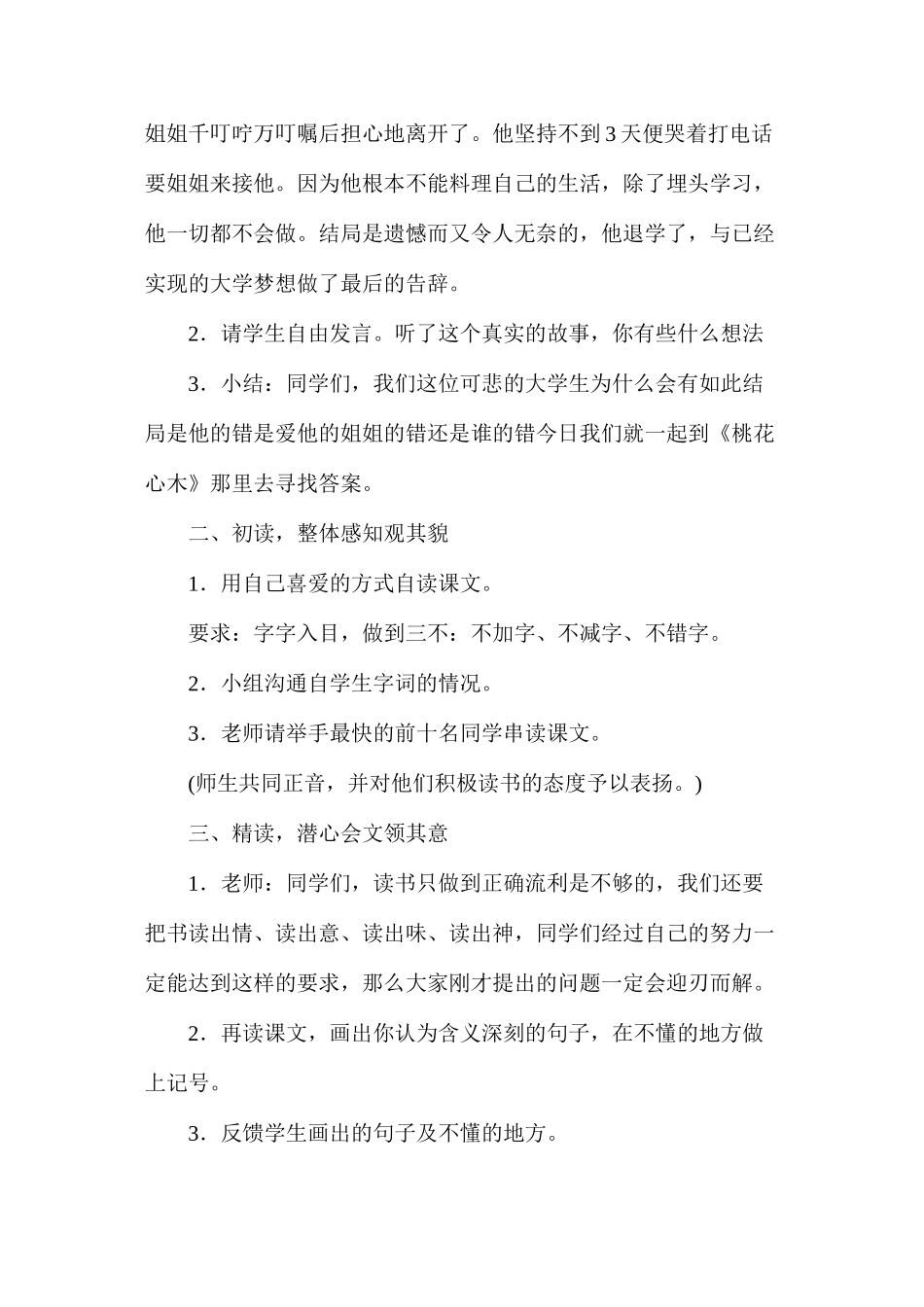 姐姐千叮咛万叮嘱后担心地离开了。他坚持不到3天便哭着打电话要姐姐来接他。因为他根本不能料理自己的生活，除了埋头学习，他一切都不会做。结局是遗憾而又令人无奈的，他退学了，与已经实现的大学梦想做了最后的告辞。

2．请学生自由发言。听了这个真实的故事，你有些什么想法

3．小结：同学们，我们这位可悲的大学生为什么会有如此结局是他的错是爱他的姐姐的错还是谁的错今日我们就一起到《桃花心木》那里去寻找答案。

二、初读，整体感知观其貌

1．用自己喜爱的方式自读课文。

要求：字字入目，做到三不：不加字、不减字、不错字。

2．小组沟通自学生字词的情况。

3．老师请举手最快的前十名同学串读课文。

(师生共同正音，并对他们积极读书的态度予以表扬。)

三、精读，潜心会文领其意

1．老师：同学们，读书只做到正确流利是不够的，我们还要把书读出情、读出意、读出味、读出神，同学们经过自己的努力一定能达到这样的要求，那么大家刚才提出的问题一定会迎刃而解。

2．再读课文，画出你认为含义深刻的句子，在不懂的地方做上记号。

3．反馈学生画出的句子及不懂的地方。